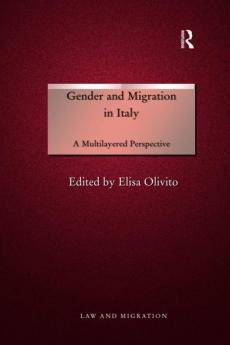 R

Gender and Migration in Italy

A Multilayered Perspective

Edited by Elisa Olivito

LAW AND MIGRATION